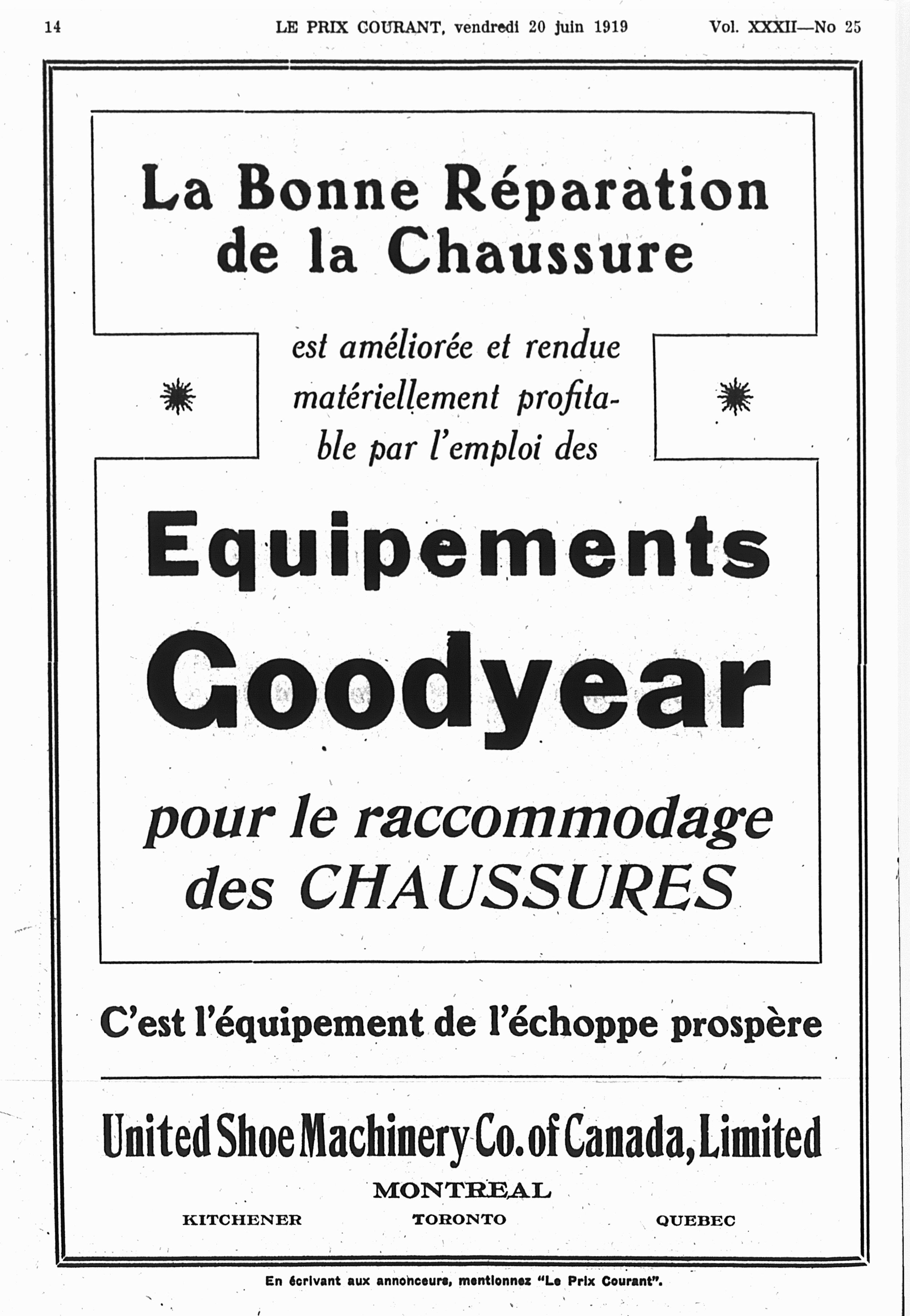 14 LE PRIX COURANT, vendredi 20 juin 1919 Vol. XXXII—No 25

La Bonne Réparation de la Chaussure

est améliorée et rendue matériellement profitable par l'emploi des

Equipements Goodyear

pour le raccommodage des CHAUSSURES

C'est l'équipement de l'échoppe prospère

United Shoe Machinery Co. of Canada, Limited

MONTREAL

KITCHENER TORONTO QUEBEC

En écrivant aux annonceurs, mentionnez "Le Prix Courant".